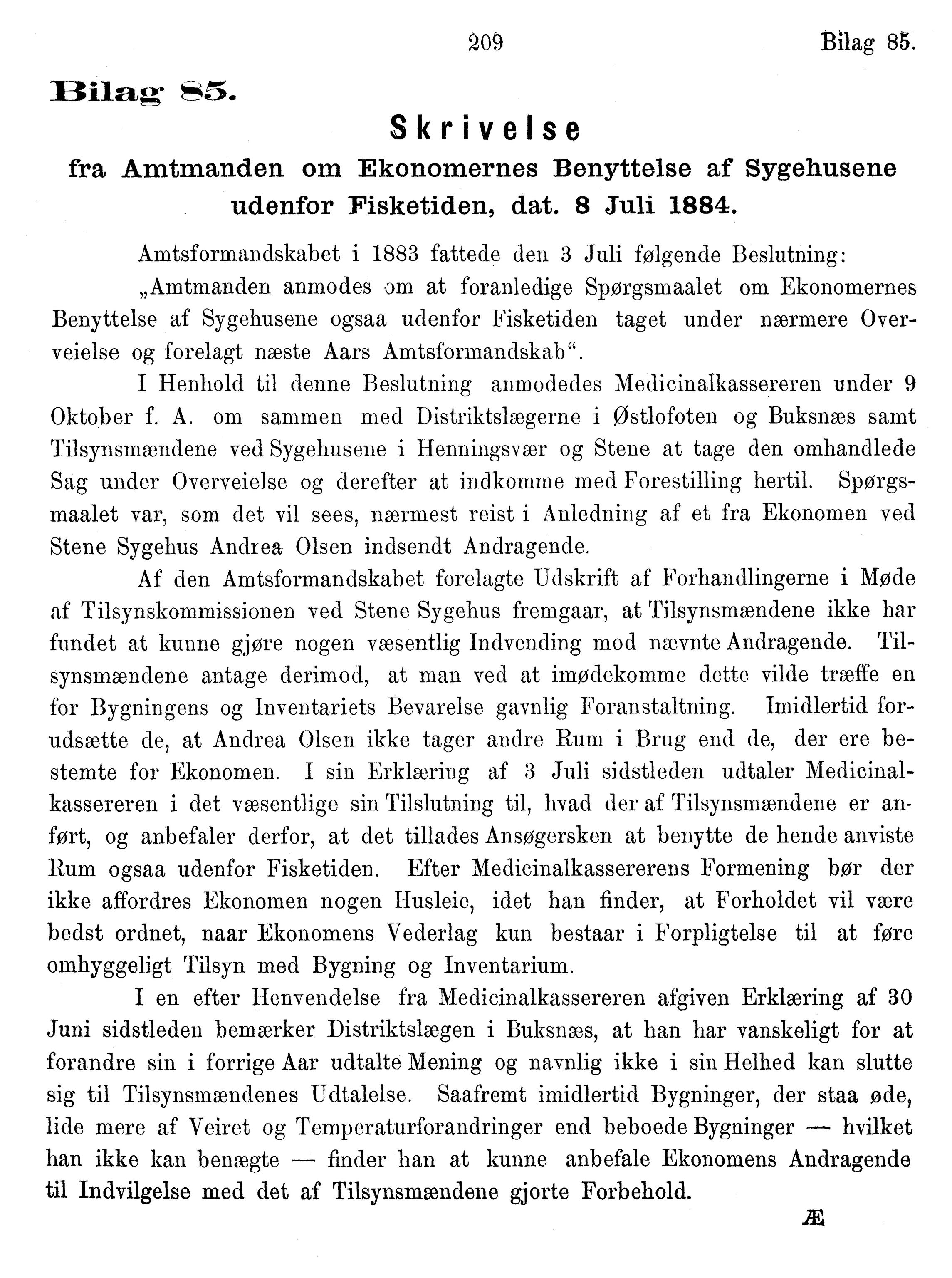 209 Bilag 85.

Bilag 85.

Skrivelse

fra Amtmanden om Ekonomernes Benyttelse af Sygehusene udenfor Fisketiden, dat. 8 Juli 1884.

Amtsformandskabet i 1883 fattede den 3 Juli følgende Beslutning:

„Amtmanden anmodes om at foranledige Spørgsmaalet om Ekonomernes Benyttelse af Sygehusene ogsaa udenfor Fisketiden taget under nærmere Overveielse og forelagt næste Aars Amtsformandskab“.

I Henhold til denne Beslutning anmodedes Medicinalkassereren under 9 Oktober f. A. om sammen med Distriktslægerne i Østlofoten og Buksnæs samt Tilsynsmændene ved Sygehusene i Henningsvær og Stene at tage den omhandlede Sag under Overveielse og derefter at indkomme med Forestilling hertil. Spørgsmaalet var, som det vil sees, nærmest reist i Anledning af et fra Ekonomen ved Stene Sygehus Andrea Olsen indsendt Andragende.

Af den Amtsformandskabet forelagte Udskrift af Forhandlingerne i Møde af Tilsynskommissionen ved Stene Sygehus fremgaar, at Tilsynsmændene ikke har fundet at kunne gjøre nogen væsentlig Indvending mod nævnte Andragende. Tilsynsmændene antage derimod, at man ved at imødekomme dette vilde træffe en for Bygningens og Inventariets Bevarelse gavnlig Foranstaltning. Imidlertid forudsætte de, at Andrea Olsen ikke tager andre Rum i Brug end de, der ere bestemte for Ekonomen. I sin Erklæring af 3 Juli sidstleden udtaler Medicinalkassereren i det væsentlige sin Tilslutning til, hvad der af Tilsynsmændene er anført, og anbefaler derfor, at det tillades Ansøgersken at benytte de hende anviste Rum ogsaa udenfor Fisketiden. Efter Medicinalkassererens Formening bør der ikke affordres Ekonomen nogen Husleie, idet han finder, at Forholdet vil være bedst ordnet, naar Ekonomens Vederlag kun bestaar i Forpligtelse til at føre omhyggeligt Tilsyn med Bygning og Inventarium.

I en efter Henvendelse fra Medicinalkassereren afgiven Erklæring af 30 Juni sidstleden bemærker Distriktslægen i Buksnæs, at han har vanskeligt for at forandre sin i forrige Aar udtalte Mening og navnlig ikke i sin Helhed kan slutte sig til Tilsynsmændenes Udtalelse. Saafremt imidlertid Bygninger, der staa øde, lide mere af Veiret og Temperaturforandringer end beboede Bygninger — hvilket han ikke kan benægte — finder han at kunne anbefale Ekonomens Andragende til Indvilgelse med det af Tilsynsmændene gjorte Forbehold.

Æ